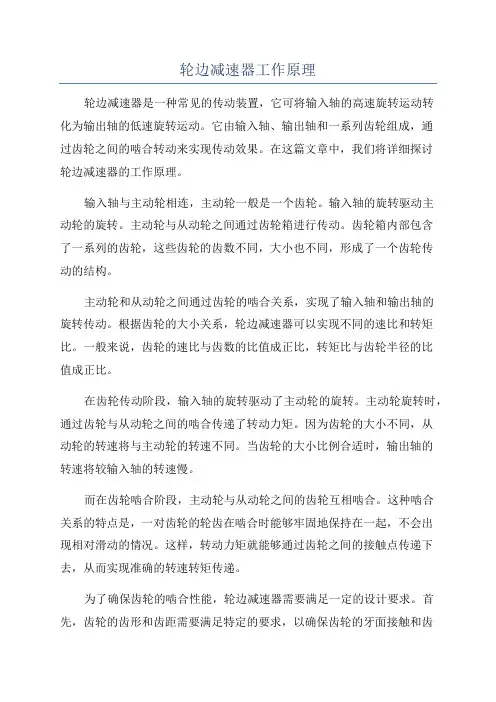 轮边减速器工作原理

轮边减速器是一种常见的传动装置，它可将输入轴的高速旋转运动转化为输出轴的低速旋转运动。它由输入轴、输出轴和一系列齿轮组成，通过齿轮之间的啮合转动来实现传动效果。在这篇文章中，我们将详细探讨轮边减速器的工作原理。

输入轴与主动轮相连，主动轮一般是一个齿轮。输入轴的旋转驱动主动轮的旋转。主动轮与从动轮之间通过齿轮箱进行传动。齿轮箱内部包含了一系列的齿轮，这些齿轮的齿数不同，大小也不同，形成了一个齿轮传动的结构。

主动轮和从动轮之间通过齿轮的啮合关系，实现了输入轴和输出轴的旋转传动。根据齿轮的大小关系，轮边减速器可以实现不同的速比和转矩比。一般来说，齿轮的速比与齿数的比值成正比，转矩比与齿轮半径的比值成正比。

在齿轮传动阶段，输入轴的旋转驱动了主动轮的旋转。主动轮旋转时，通过齿轮与从动轮之间的啮合传递了转动力矩。因为齿轮的大小不同，从动轮的转速将与主动轮的转速不同。当齿轮的大小比例合适时，输出轴的转速将较输入轴的转速慢。

而在齿轮啮合阶段，主动轮与从动轮之间的齿轮互相啮合。这种啮合关系的特点是，一对齿轮的轮齿在啮合时能够牢固地保持在一起，不会出现相对滑动的情况。这样，转动力矩就能够通过齿轮之间的接触点传递下去，从而实现准确的转速转矩传递。

为了确保齿轮的啮合性能，轮边减速器需要满足一定的设计要求。首先，齿轮的齿形和齿距需要满足特定的要求，以确保齿轮的牙面接触和齿